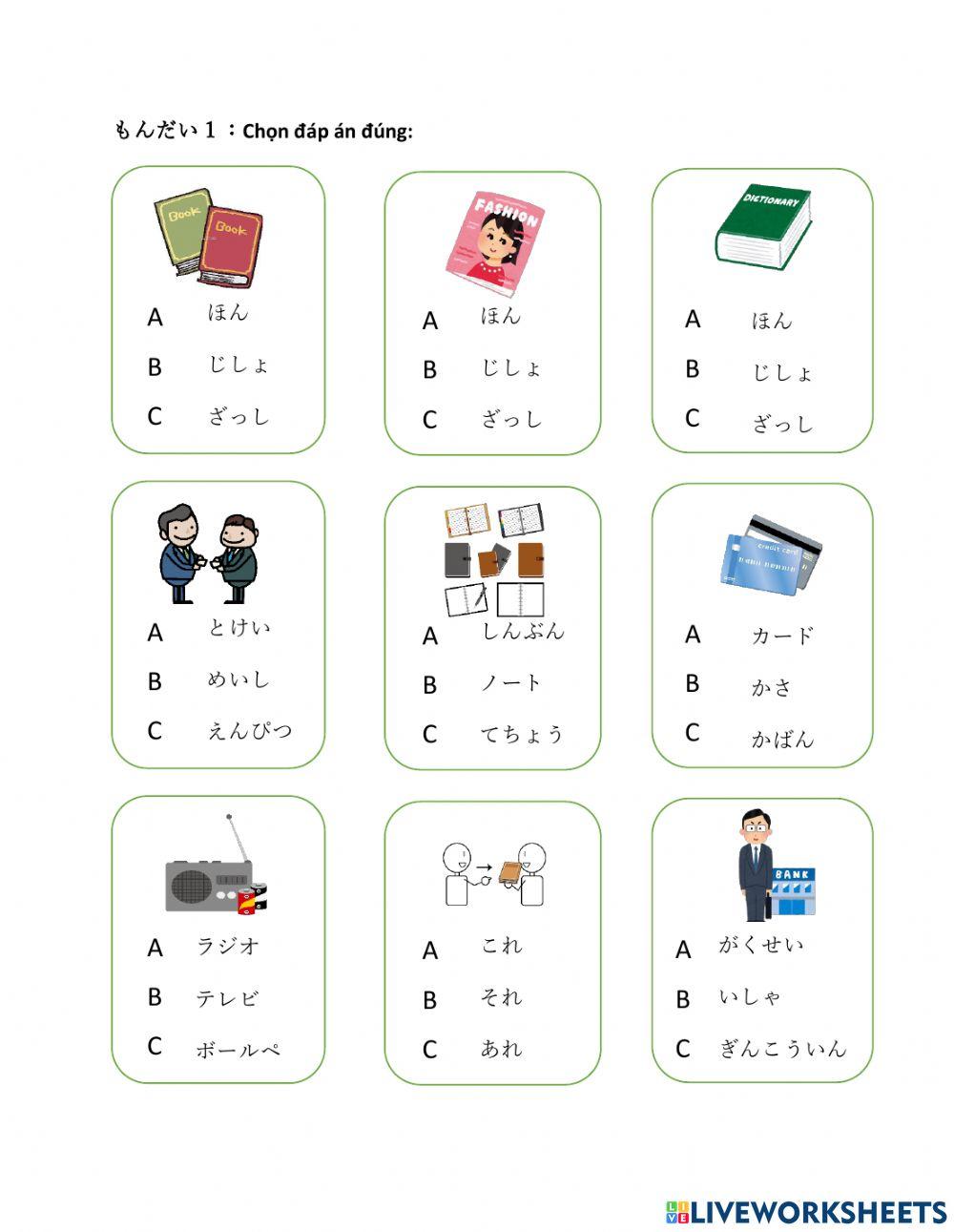 もんだい１：Chọn đáp án đúng:

Book Book

A ほん
B じしょ
C ざっし

FASHION

A ほん
B じしょ
C ざっし

DICTIONARY

A ほん
B じしょ
C ざっし

A とけい
B めいし
C えんぴつ

A しんぶん
B ノート
C てちょう

credit card

A カード
B かさ
C かばん

A ラジオ
B テレビ
C ボールペ

A これ
B それ
C あれ

BANK

A がくせい
B いしゃ
C ぎんこういん

LIVEWORKSHEETS